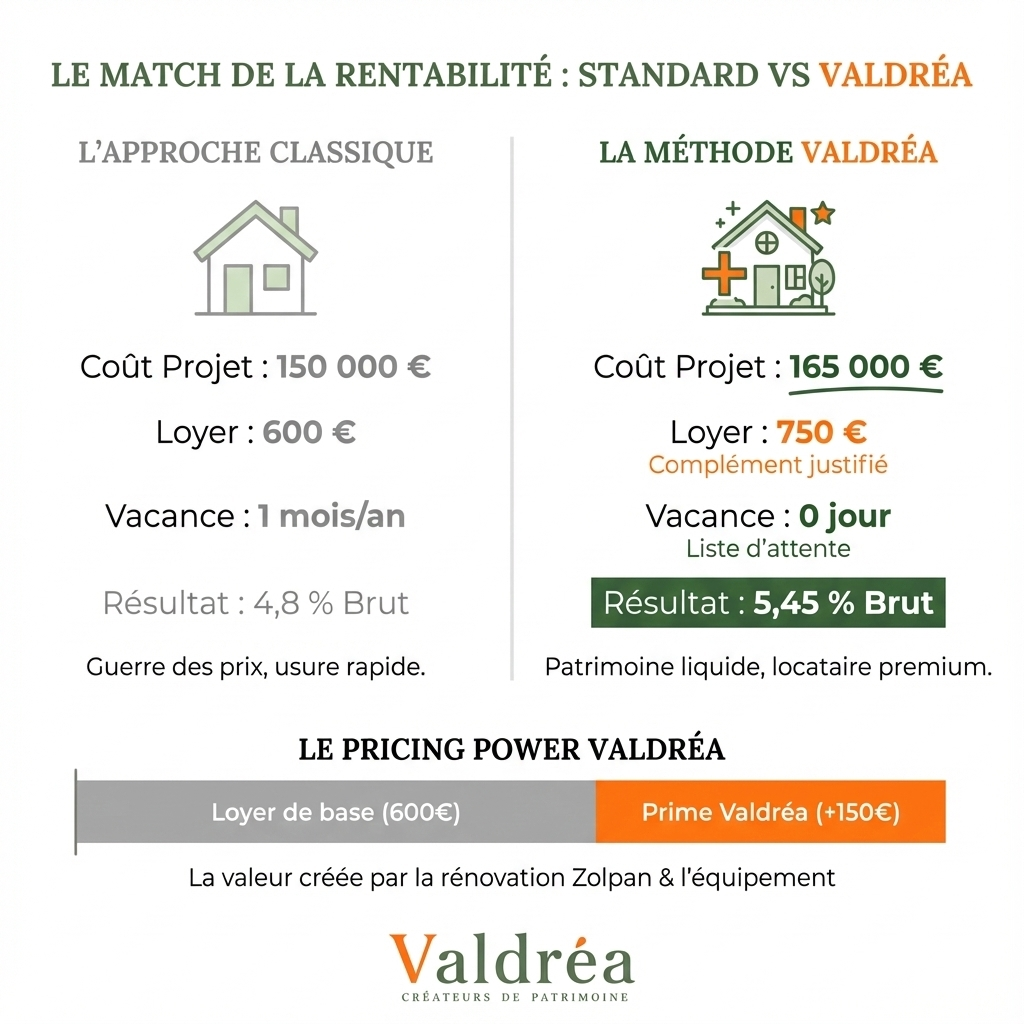 LE MATCH DE LA RENTABILITÉ : STANDARD VS VALDRÉA

L'APPROCHE CLASSIQUE

Coût Projet : 150 000 €

Loyer : 600 €

Vacance : 1 mois/an

Résultat : 4,8 % Brut

Guerre des prix, usure rapide.

LA MÉTHODE VALDRÉA

Coût Projet : 165 000 €

Loyer : 750 €
Complément justifié

Vacance : 0 jour
Liste d'attente

Résultat : 5,45 % Brut

Patrimoine liquide, locataire premium.

LE PRICING POWER VALDRÉA

Loyer de base (600€)

Prime Valdréa (+150€)

La valeur créée par la rénovation Zolpan & l'équipement

Valdréa
CRÉATEURS DE PATRIMOINE